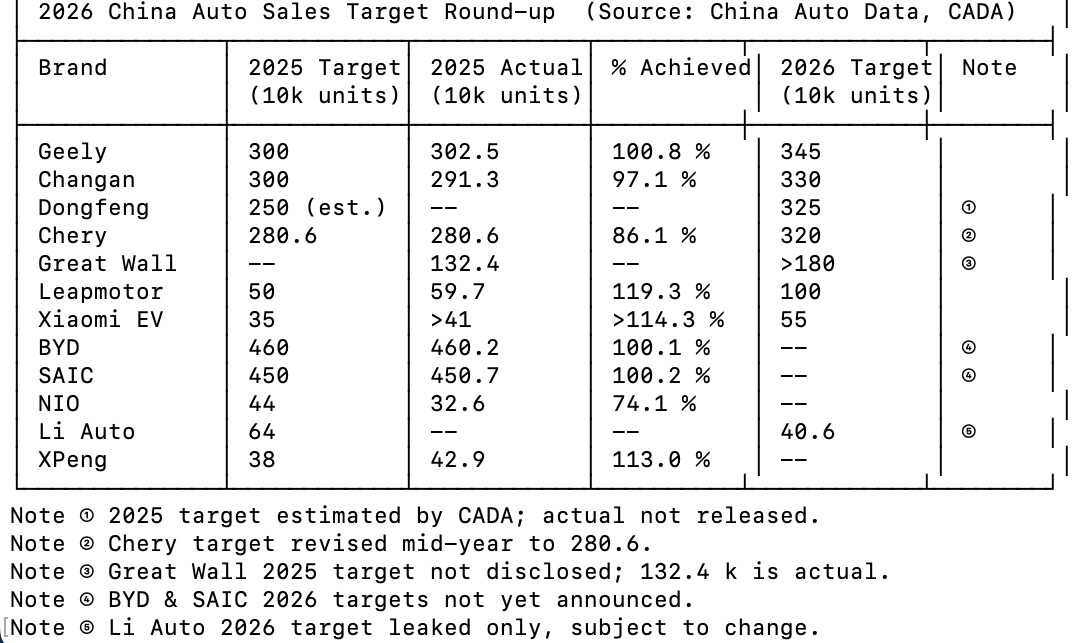 2026 China Auto Sales Target Round-up (Source: China Auto Data, CADA)

| Brand | 2025 Target (10k units) | 2025 Actual (10k units) | % Achieved | 2026 Target (10k units) | Note |
|---|---|---|---|---|---|
| Geely | 300 | 302.5 | 100.8 % | 345 | |
| Changan | 300 | 291.3 | 97.1 % | 330 | |
| Dongfeng | 250 (est.) | -- | -- | 325 | ① |
| Chery | 280.6 | 280.6 | 86.1 % | 320 | ② |
| Great Wall | -- | 132.4 | -- | >180 | ③ |
| Leapmotor | 50 | 59.7 | 119.3 % | 100 | |
| Xiaomi EV | 35 | >41 | >114.3 % | 55 | |
| BYD | 460 | 460.2 | 100.1 % | -- | ④ |
| SAIC | 450 | 450.7 | 100.2 % | -- | ④ |
| NIO | 44 | 32.6 | 74.1 % | -- | |
| Li Auto | 64 | -- | -- | 40.6 | ⑤ |
| XPeng | 38 | 42.9 | 113.0 % | -- | |

Note ① 2025 target estimated by CADA; actual not released.
Note ② Chery target revised mid-year to 280.6.
Note ③ Great Wall 2025 target not disclosed; 132.4 k is actual.
Note ④ BYD & SAIC 2026 targets not yet announced.
Note ⑤ Li Auto 2026 target leaked only, subject to change.